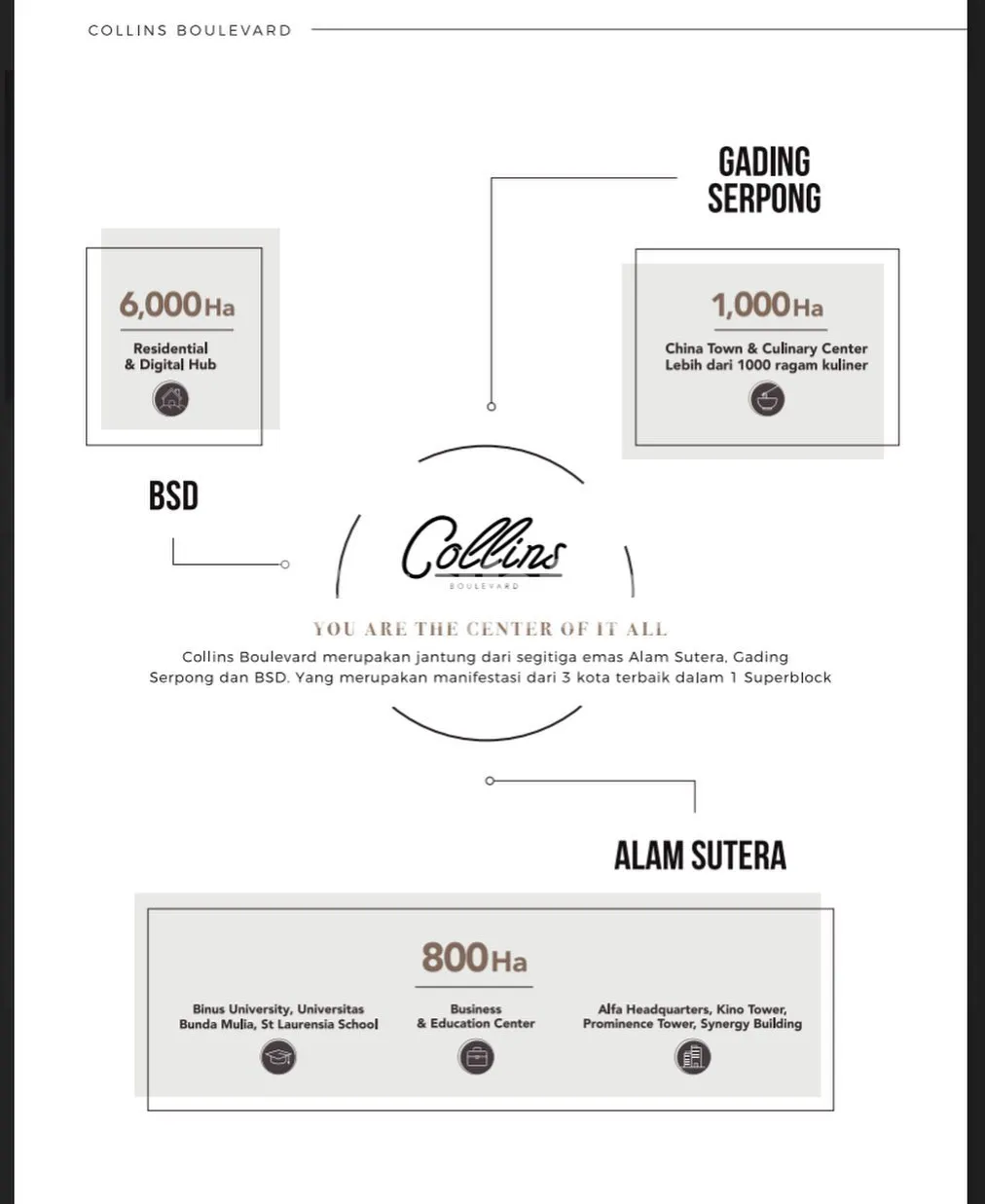 COLLINS BOULEVARD

GADING SERPONG

6,000 Ha
Residential & Digital Hub

1,000 Ha
China Town & Culinary Center Lebih dari 1000 ragam kuliner

BSD

Collins
BOULEVARD

YOU ARE THE CENTER OF IT ALL
Collins Boulevard merupakan jantung dari segitiga emas Alam Sutera, Gading Serpong dan BSD. Yang merupakan manifestasi dari 3 kota terbaik dalam 1 Superblock

ALAM SUTERA

800 Ha
Binus University, Universitas Bunda Mulia, St Laurensia School
Business & Education Center
Alfa Headquarters, Kino Tower, Prominence Tower, Synergy Building